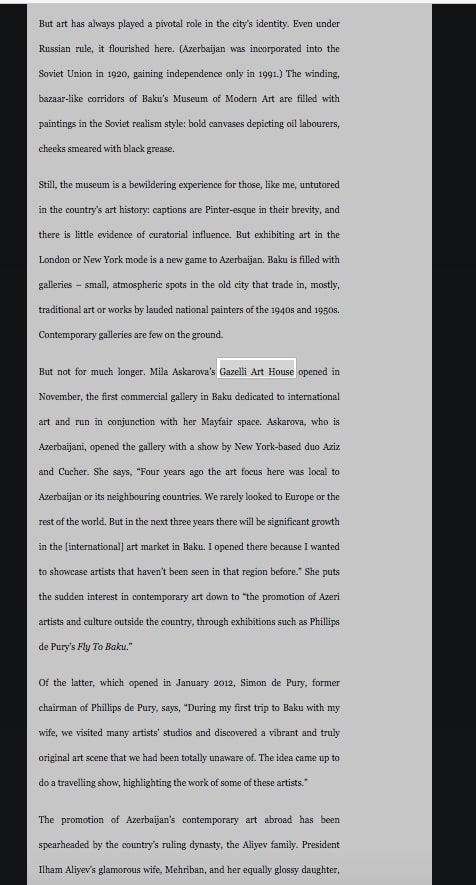 But art has always played a pivotal role in the city's identity. Even under Russian rule, it flourished here. (Azerbaijan was incorporated into the Soviet Union in 1920, gaining independence only in 1991.) The winding, bazaar-like corridors of Baku's Museum of Modern Art are filled with paintings in the Soviet realism style: bold canvases depicting oil labourers, cheeks smeared with black grease.

Still, the museum is a bewildering experience for those, like me, untutored in the country's art history: captions are Pinter-esque in their brevity, and there is little evidence of curatorial influence. But exhibiting art in the London or New York mode is a new game to Azerbaijan. Baku is filled with galleries – small, atmospheric spots in the old city that trade in, mostly, traditional art or works by lauded national painters of the 1940s and 1950s. Contemporary galleries are few on the ground.

But not for much longer. Mila Askarova's Gazelli Art House opened in November, the first commercial gallery in Baku dedicated to international art and run in conjunction with her Mayfair space. Askarova, who is Azerbaijani, opened the gallery with a show by New York-based duo Aziz and Cucher. She says, "Four years ago the art focus here was local to Azerbaijan or its neighbouring countries. We rarely looked to Europe or the rest of the world. But in the next three years there will be significant growth in the [international] art market in Baku. I opened there because I wanted to showcase artists that haven't been seen in that region before." She puts the sudden interest in contemporary art down to "the promotion of Azeri artists and culture outside the country, through exhibitions such as Phillips de Pury's Fly To Baku."

Of the latter, which opened in January 2012, Simon de Pury, former chairman of Phillips de Pury, says, "During my first trip to Baku with my wife, we visited many artists' studios and discovered a vibrant and truly original art scene that we had been totally unaware of. The idea came up to do a travelling show, highlighting the work of some of these artists."

The promotion of Azerbaijan's contemporary art abroad has been spearheaded by the country's ruling dynasty, the Aliyev family. President Ilham Aliyev's glamorous wife, Mehriban, and her equally glossy daughter,